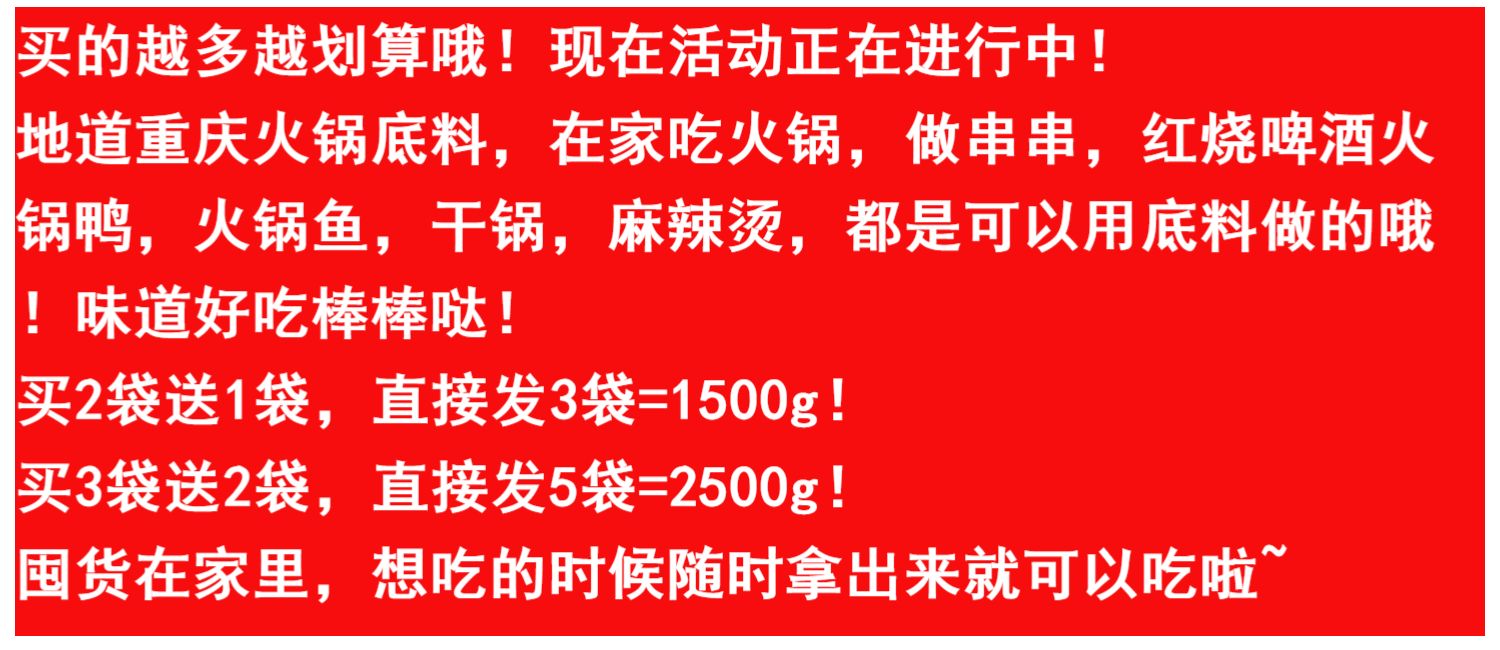 买的越多越划算哦！现在活动正在进行中！
地道重庆火锅底料，在家吃火锅，做串串，红烧啤酒火锅鸭，火锅鱼，干锅，麻辣烫，都是可以用底料做的哦！味道好吃棒棒哒！
买2袋送1袋，直接发3袋=1500g！
买3袋送2袋，直接发5袋=2500g！
囤货在家里，想吃的时候随时拿出来就可以吃啦~